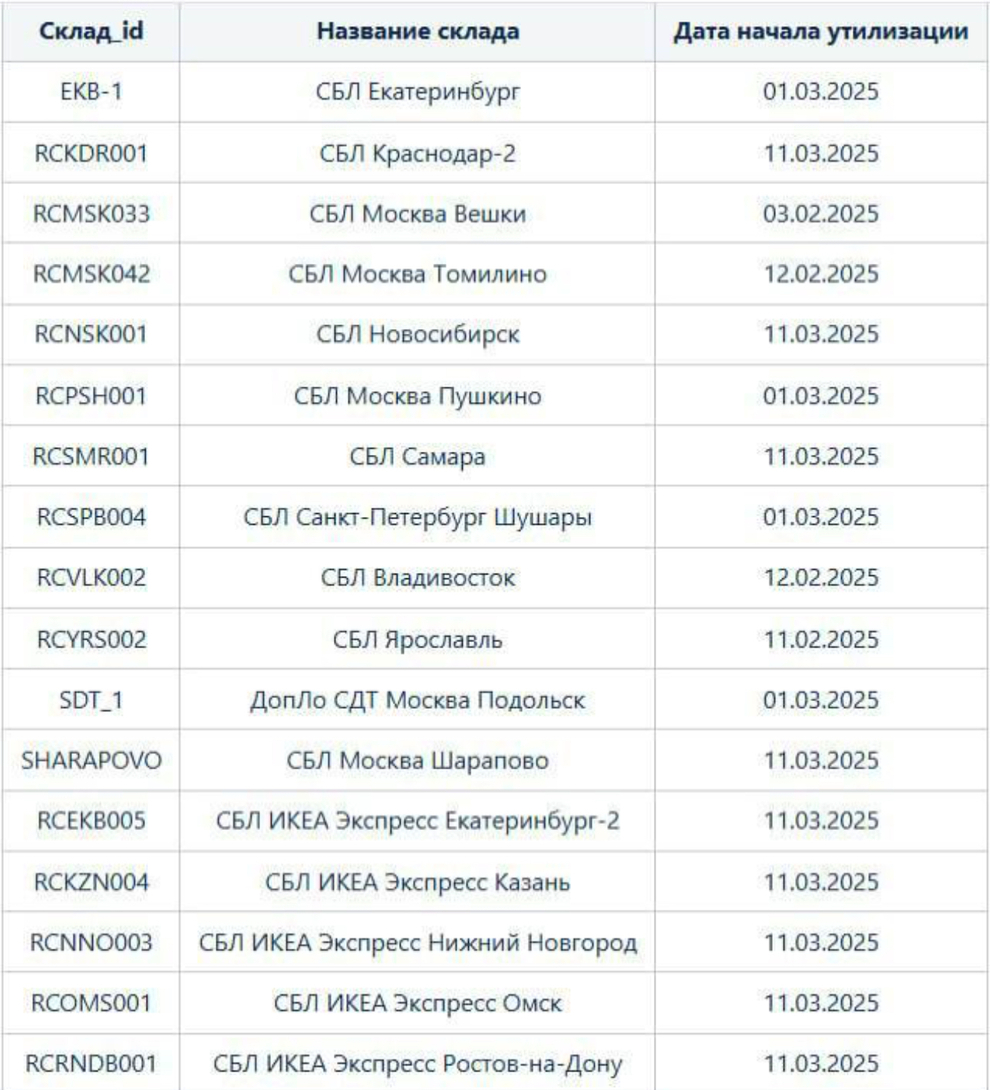 | Склад_id | Название склада | Дата начала утилизации |
|---|---|---|
| EKB-1 | СБЛ Екатеринбург | 01.03.2025 |
| RCKDR001 | СБЛ Краснодар-2 | 11.03.2025 |
| RCMSK033 | СБЛ Москва Вешки | 03.02.2025 |
| RCMSK042 | СБЛ Москва Томилино | 12.02.2025 |
| RCNSK001 | СБЛ Новосибирск | 11.03.2025 |
| RCPSH001 | СБЛ Москва Пушкино | 01.03.2025 |
| RCSMR001 | СБЛ Самара | 11.03.2025 |
| RCSPB004 | СБЛ Санкт-Петербург Шушары | 01.03.2025 |
| RCVLK002 | СБЛ Владивосток | 12.02.2025 |
| RCYRS002 | СБЛ Ярославль | 11.02.2025 |
| SDT_1 | ДопЛо СДТ Москва Подольск | 01.03.2025 |
| SHARAPOVO | СБЛ Москва Шарапово | 11.03.2025 |
| RCEKB005 | СБЛ ИКЕА Экспресс Екатеринбург-2 | 11.03.2025 |
| RCKZN004 | СБЛ ИКЕА Экспресс Казань | 11.03.2025 |
| RCNNO003 | СБЛ ИКЕА Экспресс Нижний Новгород | 11.03.2025 |
| RCOMS001 | СБЛ ИКЕА Экспресс Омск | 11.03.2025 |
| RCRNDB001 | СБЛ ИКЕА Экспресс Ростов-на-Дону | 11.03.2025 |